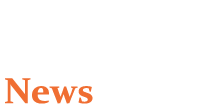 News